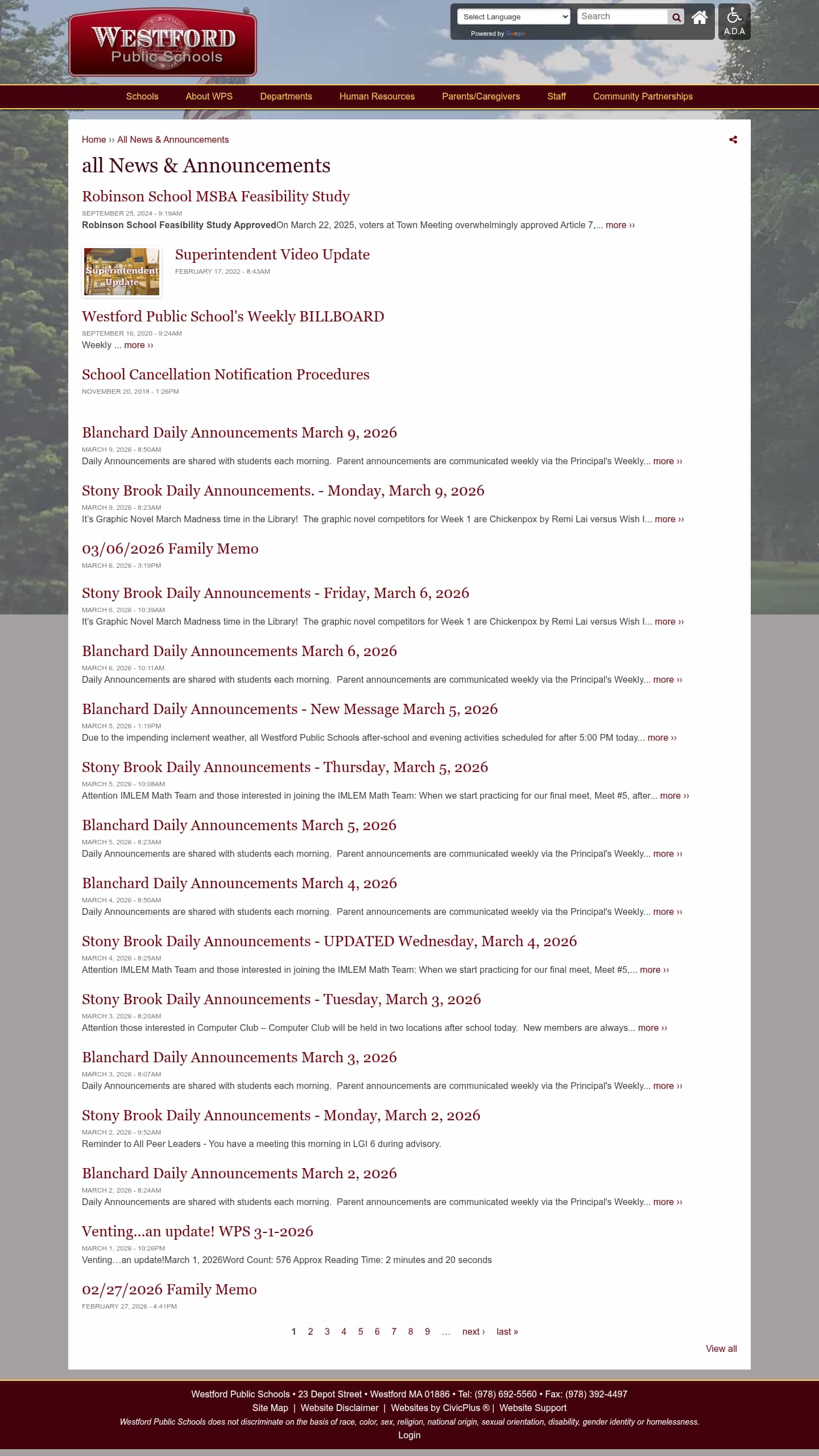 WESTFORD Public Schools

Select Language
Search
Powered by Google
A.D.A

Schools About WPS Departments Human Resources Parents/Caregivers Staff Community Partnerships

Home ›› All News & Announcements

all News & Announcements

Robinson School MSBA Feasibility Study
SEPTEMBER 25, 2024 - 9:19AM
Robinson School Feasibility Study ApprovedOn March 22, 2025, voters at Town Meeting overwhelmingly approved Article 7,... more ››

Superintendent Update

Superintendent Video Update
FEBRUARY 17, 2022 - 8:43AM

Westford Public School's Weekly BILLBOARD
SEPTEMBER 16, 2020 - 9:24AM
Weekly ... more ››

School Cancellation Notification Procedures
NOVEMBER 20, 2018 - 1:26PM

Blanchard Daily Announcements March 9, 2026
MARCH 9, 2026 - 8:50AM
Daily Announcements are shared with students each morning. Parent announcements are communicated weekly via the Principal's Weekly... more ››

Stony Brook Daily Announcements. - Monday, March 9, 2026
MARCH 9, 2026 - 8:23AM
It's Graphic Novel March Madness time in the Library! The graphic novel competitors for Week 1 are Chickenpox by Remi Lai versus Wish I... more ››

03/06/2026 Family Memo
MARCH 6, 2026 - 3:19PM

Stony Brook Daily Announcements - Friday, March 6, 2026
MARCH 6, 2026 - 10:39AM
It's Graphic Novel March Madness time in the Library! The graphic novel competitors for Week 1 are Chickenpox by Remi Lai versus Wish I... more ››

Blanchard Daily Announcements March 6, 2026
MARCH 6, 2026 - 10:11AM
Daily Announcements are shared with students each morning. Parent announcements are communicated weekly via the Principal's Weekly... more ››

Blanchard Daily Announcements - New Message March 5, 2026
MARCH 5, 2026 - 1:19PM
Due to the impending inclement weather, all Westford Public Schools after-school and evening activities scheduled for after 5:00 PM today... more ››

Stony Brook Daily Announcements - Thursday, March 5, 2026
MARCH 5, 2026 - 10:08AM
Attention IMLEM Math Team and those interested in joining the IMLEM Math Team: When we start practicing for our final meet, Meet #5, after... more ››

Blanchard Daily Announcements March 5, 2026
MARCH 5, 2026 - 8:23AM
Daily Announcements are shared with students each morning. Parent announcements are communicated weekly via the Principal's Weekly... more ››

Blanchard Daily Announcements March 4, 2026
MARCH 4, 2026 - 8:50AM
Daily Announcements are shared with students each morning. Parent announcements are communicated weekly via the Principal's Weekly... more ››

Stony Brook Daily Announcements - UPDATED Wednesday, March 4, 2026
MARCH 4, 2026 - 8:25AM
Attention IMLEM Math Team and those interested in joining the IMLEM Math Team: When we start practicing for our final meet, Meet #5,... more ››

Stony Brook Daily Announcements - Tuesday, March 3, 2026
MARCH 3, 2026 - 8:20AM
Attention those interested in Computer Club – Computer Club will be held in two locations after school today. New members are always... more ››

Blanchard Daily Announcements March 3, 2026
MARCH 3, 2026 - 8:07AM
Daily Announcements are shared with students each morning. Parent announcements are communicated weekly via the Principal's Weekly... more ››

Stony Brook Daily Announcements - Monday, March 2, 2026
MARCH 2, 2026 - 9:52AM
Reminder to All Peer Leaders - You have a meeting this morning in LGI 6 during advisory.

Blanchard Daily Announcements March 2, 2026
MARCH 2, 2026 - 8:24AM
Daily Announcements are shared with students each morning. Parent announcements are communicated weekly via the Principal's Weekly... more ››

Venting...an update! WPS 3-1-2026
MARCH 1, 2026 - 10:26PM
Venting…an update!March 1, 2026Word Count: 576 Approx Reading Time: 2 minutes and 20 seconds

02/27/2026 Family Memo
FEBRUARY 27, 2026 - 4:41PM

1 2 3 4 5 6 7 8 9 … next › last »

View all

Westford Public Schools • 23 Depot Street • Westford MA 01886 • Tel: (978) 692-5560 • Fax: (978) 392-4497
Site Map | Website Disclaimer | Websites by CivicPlus ® | Website Support
Westford Public Schools does not discriminate on the basis of race, color, sex, religion, national origin, sexual orientation, disability, gender identity or homelessness.
Login